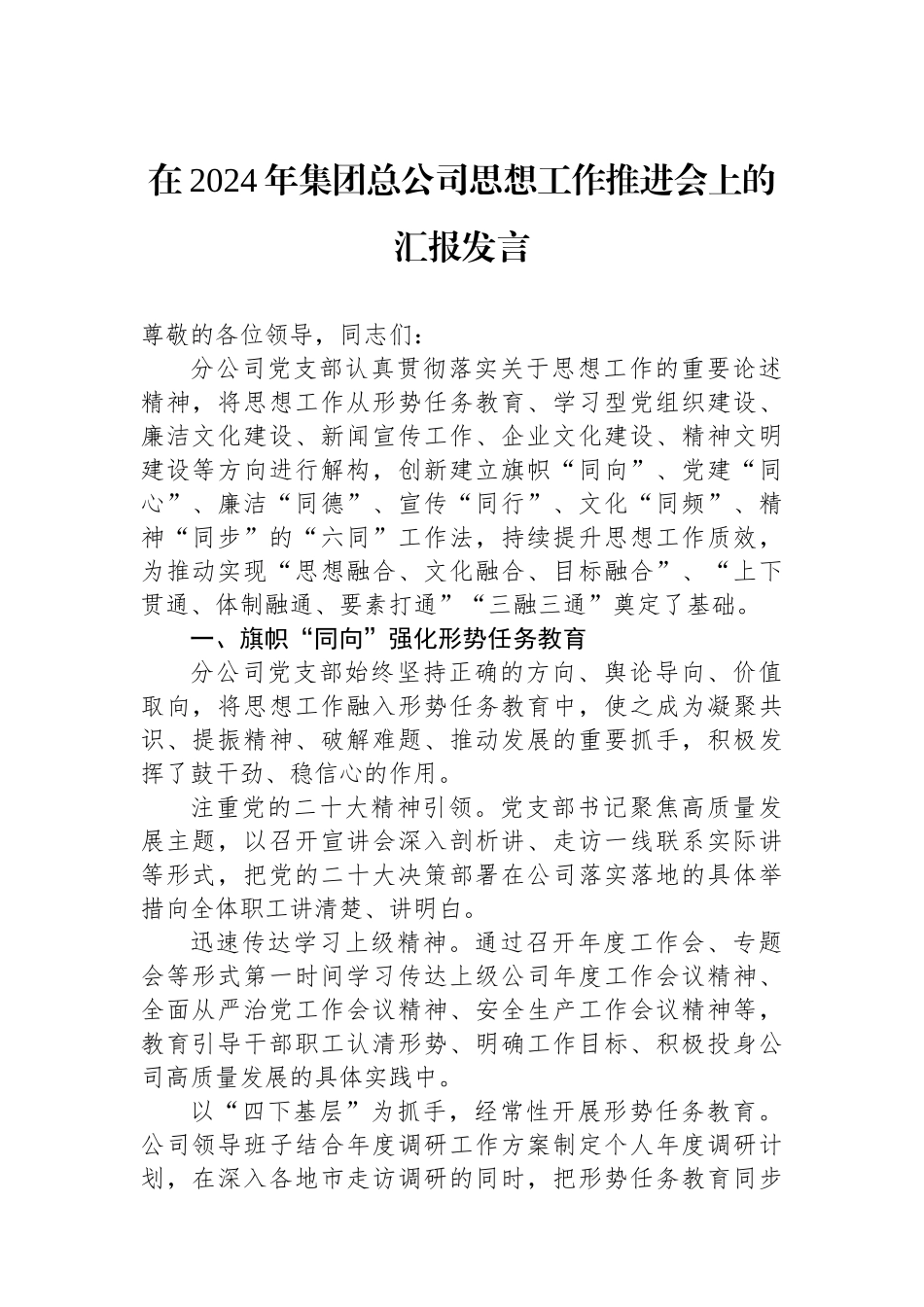 在2024年集团总公司思想工作推进会上的汇报发言

尊敬的各位领导，同志们：

分公司党支部认真贯彻落实关于思想工作的重要论述精神，将思想工作从形势任务教育、学习型党组织建设、廉洁文化建设、新闻宣传工作、企业文化建设、精神文明建设等方向进行解构，创新建立旗帜“同向”、党建“同心”、廉洁“同德”、宣传“同行”、文化“同频”、精神“同步”的“六同”工作法，持续提升思想工作质效，为推动实现“思想融合、文化融合、目标融合”、“上下贯通、体制融通、要素打通”“三融三通”奠定了基础。

一、旗帜“同向”强化形势任务教育

分公司党支部始终坚持正确的方向、舆论导向、价值取向，将思想工作融入形势任务教育中，使之成为凝聚共识、提振精神、破解难题、推动发展的重要抓手，积极发挥了鼓干劲、稳信心的作用。

注重党的二十大精神引领。党支部书记聚焦高质量发展主题，以召开宣讲会深入剖析讲、走访一线联系实际讲等形式，把党的二十大决策部署在公司落实落地的具体举措向全体职工讲清楚、讲明白。

迅速传达学习上级精神。通过召开年度工作会、专题会等形式第一时间学习传达上级公司年度工作会议精神、全面从严治党工作会议精神、安全生产工作会议精神等，教育引导干部职工认清形势、明确工作目标、积极投身公司高质量发展的具体实践中。

以“四下基层”为抓手，经常性开展形势任务教育。公司领导班子结合年度调研工作方案制定个人年度调研计划，在深入各地市走访调研的同时，把形势任务教育同步